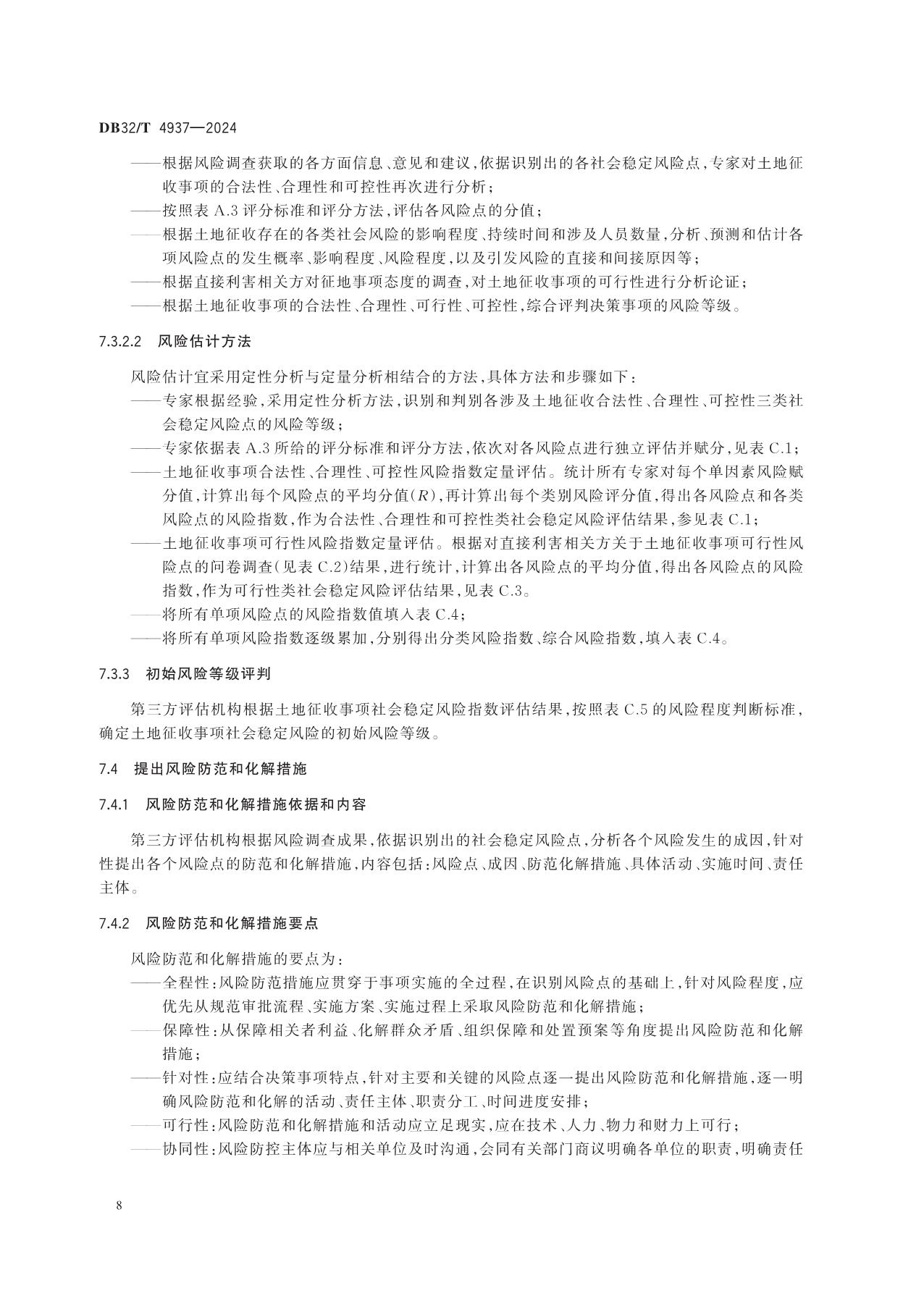 DB32/T 4937—2024

——根据风险调查获取的各方面信息、意见和建议，依据识别出的各社会稳定风险点，专家对土地征收事项的合法性、合理性和可控性再次进行分析；
——按照表 A.3 评分标准和评分方法，评估各风险点的分值；
——根据土地征收存在的各类社会风险的影响程度、持续时间和涉及人员数量，分析、预测和估计各项风险点的发生概率、影响程度、风险程度，以及引发风险的直接和间接原因等；
——根据直接利害相关方对征地事项态度的调查，对土地征收事项的可行性进行分析论证；
——根据土地征收事项的合法性、合理性、可行性、可控性，综合评判决策事项的风险等级。

7.3.2.2 风险估计方法

风险估计宜采用定性分析与定量分析相结合的方法，具体方法和步骤如下：
——专家根据经验，采用定性分析方法，识别和判别各涉及土地征收合法性、合理性、可控性三类社会稳定风险点的风险等级；
——专家依据表 A.3 所给的评分标准和评分方法，依次对各风险点进行独立评估并赋分，见表 C.1；
——土地征收事项合法性、合理性、可控性风险指数定量评估。统计所有专家对每个单因素风险赋分值，计算出每个风险点的平均分值($R$)，再计算出每个类别风险评分值，得出各风险点和各类风险点的风险指数，作为合法性、合理性和可控性类社会稳定风险评估结果，参见表 C.1；
——土地征收事项可行性风险指数定量评估。根据对直接利害相关方关于土地征收事项可行性风险点的问卷调查(见表 C.2)结果，进行统计，计算出各风险点的平均分值，得出各风险点的风险指数，作为可行性类社会稳定风险评估结果，见表 C.3。
——将所有单项风险点的风险指数值填入表 C.4；
——将所有单项风险指数逐级累加，分别得出分类风险指数、综合风险指数，填入表 C.4。

7.3.3 初始风险等级评判

第三方评估机构根据土地征收事项社会稳定风险指数评估结果，按照表 C.5 的风险程度判断标准，确定土地征收事项社会稳定风险的初始风险等级。

7.4 提出风险防范和化解措施

7.4.1 风险防范和化解措施依据和内容

第三方评估机构根据风险调查成果，依据识别出的社会稳定风险点，分析各个风险发生的成因，针对性提出各个风险点的防范和化解措施，内容包括：风险点、成因、防范化解措施、具体活动、实施时间、责任主体。

7.4.2 风险防范和化解措施要点

风险防范和化解措施的要点为：
——全程性：风险防范措施应贯穿于事项实施的全过程，在识别风险点的基础上，针对风险程度，应优先从规范审批流程、实施方案、实施过程上采取风险防范和化解措施；
——保障性：从保障相关者利益、化解群众矛盾、组织保障和处置预案等角度提出风险防范和化解措施；
——针对性：应结合决策事项特点，针对主要和关键的风险点逐一提出风险防范和化解措施，逐一明确风险防范和化解的活动、责任主体、职责分工、时间进度安排；
——可行性：风险防范和化解措施和活动应立足现实，应在技术、人力、物力和财力上可行；
——协同性：风险防控主体应与相关单位及时沟通，会同有关部门商议明确各单位的职责，明确责任

8